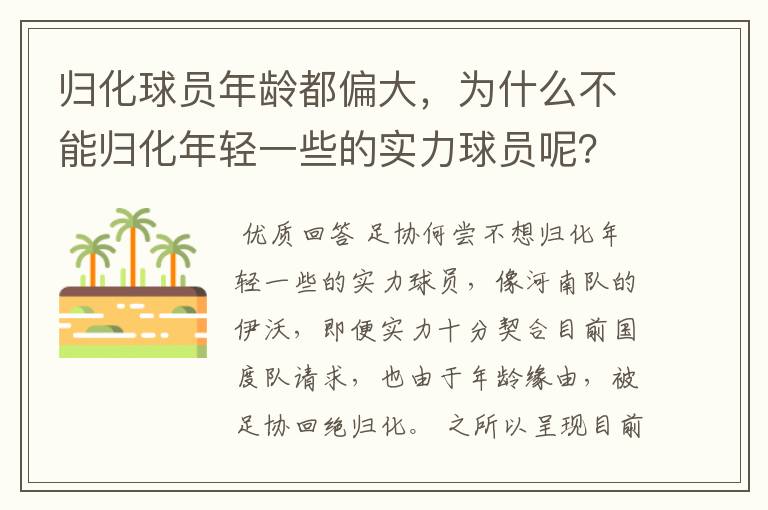 归化球员年龄都偏大，为什么不能归化年轻一些的实力球员呢？

优质回答 足协何尝不想归化年轻一些的实力球员，像河南队的伊沃，即便实力十分契合目前国度队请求，也由于年龄缘由，被足协回绝归化。 之所以呈现目前